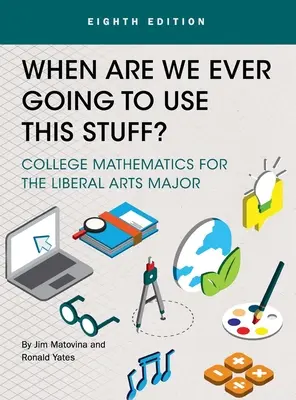 EIGHTH EDITION

WHEN ARE WE EVER GOING TO USE THIS STUFF?

COLLEGE MATHEMATICS FOR THE LIBERAL ARTS MAJOR

By Jim Matovina and Ronald Yates